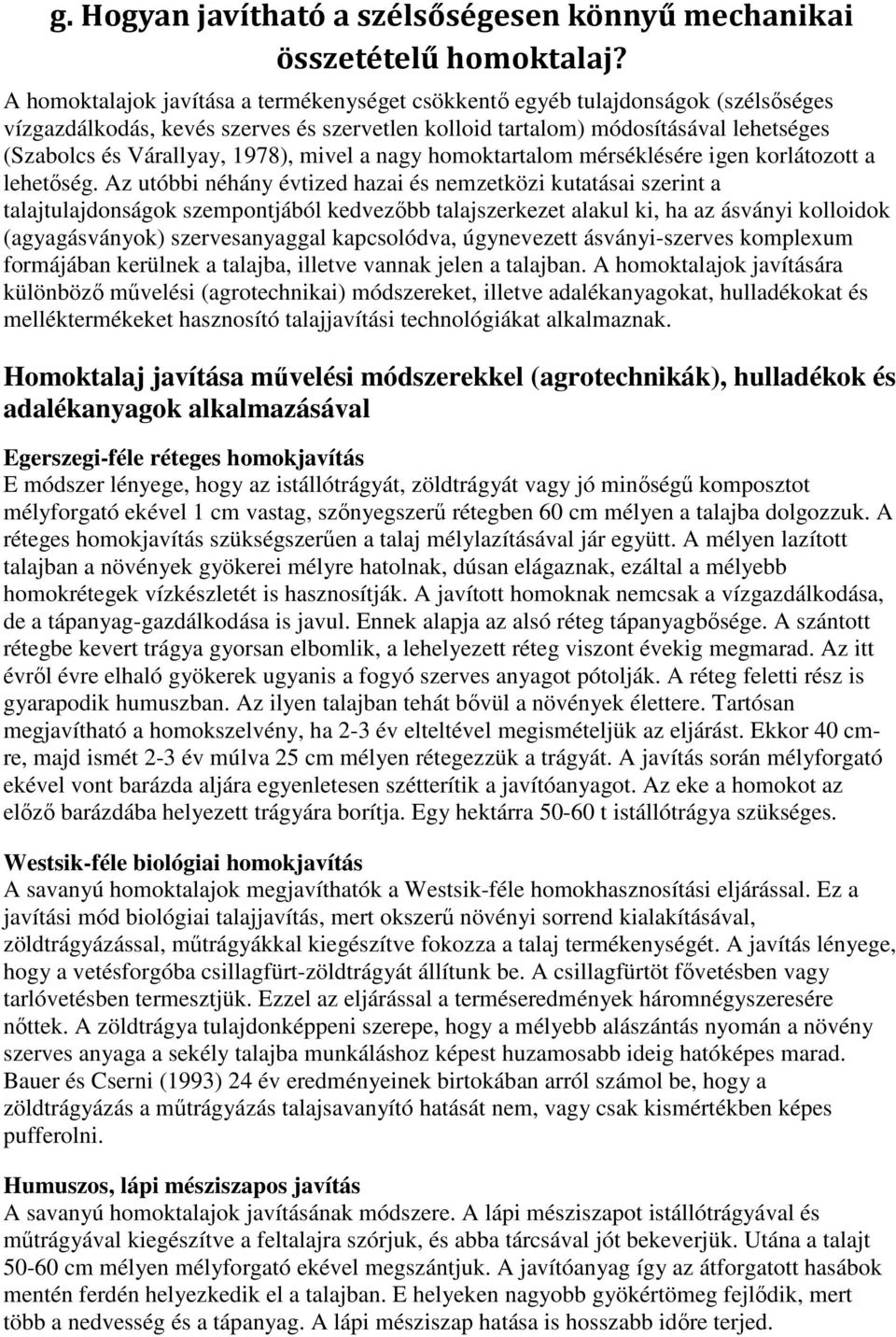 g. Hogyan javítható a szélsőségesen könnyű mechanikai összetételű homoktalaj?

A homoktalajok javítása a termékenységet csökkentő egyéb tulajdonságok (szélsőséges vízgazdálkodás, kevés szerves és szervetlen kolloid tartalom) módosításával lehetséges (Szabolcs és Várallyay, 1978), mivel a nagy homoktartalom mérséklésére igen korlátozott a lehetőség. Az utóbbi néhány évtized hazai és nemzetközi kutatásai szerint a talajtulajdonságok szempontjából kedvezőbb talajszerkezet alakul ki, ha az ásványi kolloidok (agyagásványok) szervesanyaggal kapcsolódva, úgynevezett ásványi-szerves komplexum formájában kerülnek a talajba, illetve vannak jelen a talajban. A homoktalajok javítására különböző művelési (agrotechnikai) módszereket, illetve adalékanyagokat, hulladékokat és melléktermékeket hasznosító talajjavítási technológiákat alkalmaznak.

Homoktalaj javítása művelési módszerekkel (agrotechnikák), hulladékok és adalékanyagok alkalmazásával

Egerszegi-féle réteges homokjavítás
E módszer lényege, hogy az istállótrágyát, zöldtrágyát vagy jó minőségű komposztot mélyforgató ekével 1 cm vastag, szőnyegszerű rétegben 60 cm mélyen a talajba dolgozzuk. A réteges homokjavítás szükségszerűen a talaj mélylazításával jár együtt. A mélyen lazított talajban a növények gyökerei mélyre hatolnak, dúsan elágaznak, ezáltal a mélyebb homokrétegek vízkészletét is hasznosítják. A javított homoknak nemcsak a vízgazdálkodása, de a tápanyag-gazdálkodása is javul. Ennek alapja az alsó réteg tápanyagbősége. A szántott rétegbe kevert trágya gyorsan elbomlik, a lehelyezett réteg viszont évekig megmarad. Az itt évről évre elhaló gyökerek ugyanis a fogyó szerves anyagot pótolják. A réteg feletti rész is gyarapodik humuszban. Az ilyen talajban tehát bővül a növények élettere. Tartósan megjavítható a homokszelvény, ha 2-3 év elteltével megismételjük az eljárást. Ekkor 40 cm-re, majd ismét 2-3 év múlva 25 cm mélyen rétegezzük a trágyát. A javítás során mélyforgató ekével vont barázda aljára egyenletesen szétterítik a javítóanyagot. Az eke a homokot az előző barázdába helyezett trágyára borítja. Egy hektárra 50-60 t istállótrágya szükséges.

Westsik-féle biológiai homokjavítás
A savanyú homoktalajok megjavíthatók a Westsik-féle homokhasznosítási eljárással. Ez a javítási mód biológiai talajjavítás, mert okszerű növényi sorrend kialakításával, zöldtrágyázással, műtrágyákkal kiegészítve fokozza a talaj termékenységét. A javítás lényege, hogy a vetésforgóba csillagfürt-zöldtrágyát állítunk be. A csillagfürtöt fővetésben vagy tarlóvetésben termesztjük. Ezzel az eljárással a terméseredmények háromnégyszeresére nőttek. A zöldtrágya tulajdonképpeni szerepe, hogy a mélyebb alászántás nyomán a növény szerves anyaga a sekély talajba munkáláshoz képest huzamosabb ideig hatóképes marad. Bauer és Cserni (1993) 24 év eredményeinek birtokában arról számol be, hogy a zöldtrágyázás a műtrágyázás talajsavanyító hatását nem, vagy csak kismértékben képes pufferolni.

Humuszos, lápi mésziszapos javítás
A savanyú homoktalajok javításának módszere. A lápi mésziszapot istállótrágyával és műtrágyával kiegészítve a feltalajra szórjuk, és abba tárcsával jót bekeverjük. Utána a talajt 50-60 cm mélyen mélyforgató ekével megszántjuk. A javítóanyag így az átforgatott hasábok mentén ferdén helyezkedik el a talajban. E helyeken nagyobb gyökértömeg fejlődik, mert több a nedvesség és a tápanyag. A lápi mésziszap hatása is hosszabb időre terjed.